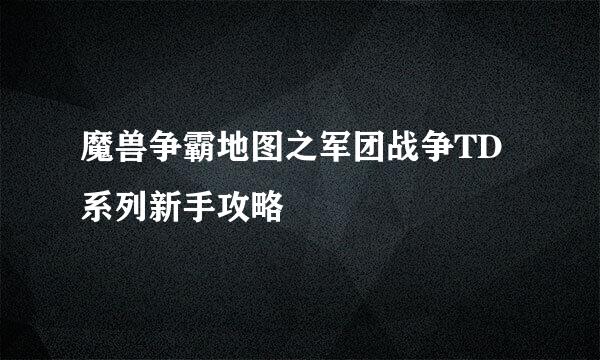 魔兽争霸地图之军团战争TD系列新手攻略